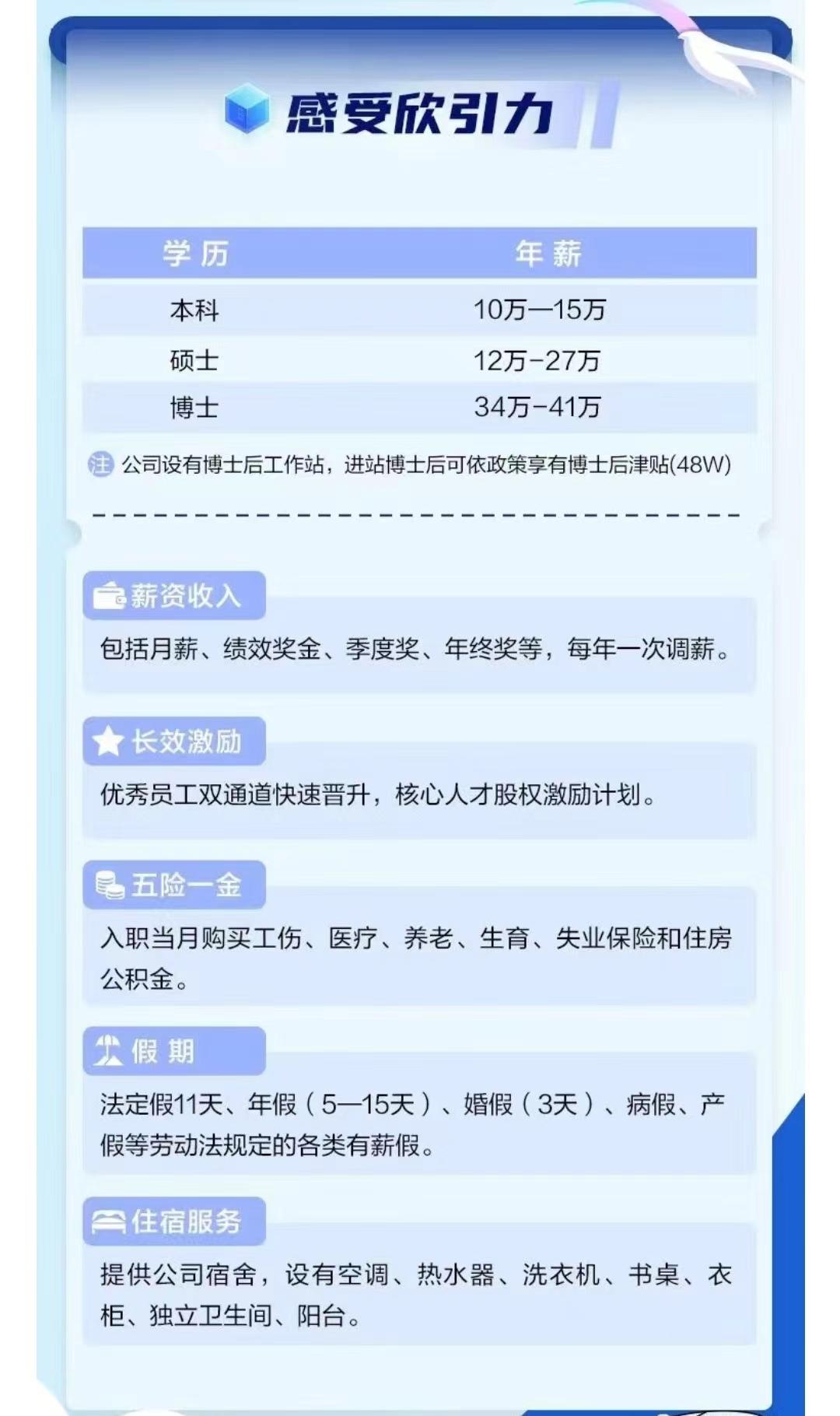 感受欣引力

| 学历 | 年薪 |
|---|---|
| 本科 | 10万—15万 |
| 硕士 | 12万-27万 |
| 博士 | 34万-41万 |

注 公司设有博士后工作站，进站博士后可依政策享有博士后津贴(48W)

薪资收入
包括月薪、绩效奖金、季度奖、年终奖等，每年一次调薪。

长效激励
优秀员工双通道快速晋升，核心人才股权激励计划。

五险一金
入职当月购买工伤、医疗、养老、生育、失业保险和住房公积金。

假期
法定假11天、年假（5—15天）、婚假（3天）、病假、产假等劳动法规定的各类有薪假。

住宿服务
提供公司宿舍，设有空调、热水器、洗衣机、书桌、衣柜、独立卫生间、阳台。